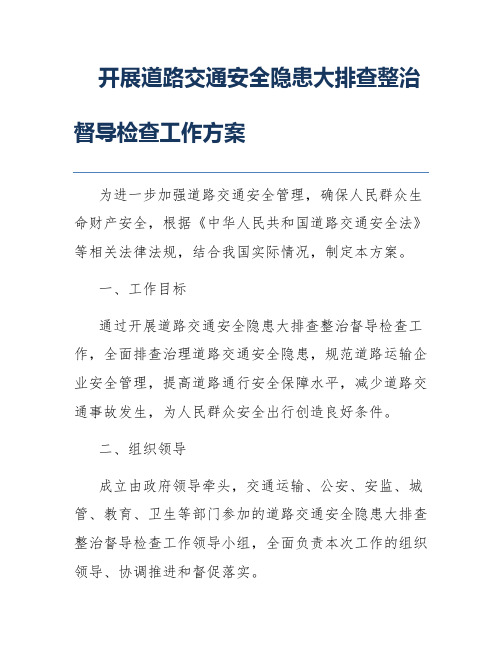 开展道路交通安全隐患大排查整治督导检查工作方案

为进一步加强道路交通安全管理，确保人民群众生命财产安全，根据《中华人民共和国道路交通安全法》等相关法律法规，结合我国实际情况，制定本方案。

一、工作目标

通过开展道路交通安全隐患大排查整治督导检查工作，全面排查治理道路交通安全隐患，规范道路运输企业安全管理，提高道路通行安全保障水平，减少道路交通事故发生，为人民群众安全出行创造良好条件。

二、组织领导

成立由政府领导牵头，交通运输、公安、安监、城管、教育、卫生等部门参加的道路交通安全隐患大排查整治督导检查工作领导小组，全面负责本次工作的组织领导、协调推进和督促落实。